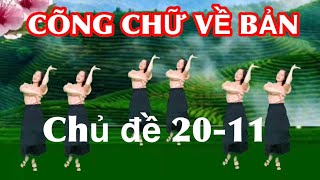 CÕNG CHỮ VỀ BẢN

Chủ đề 20-11